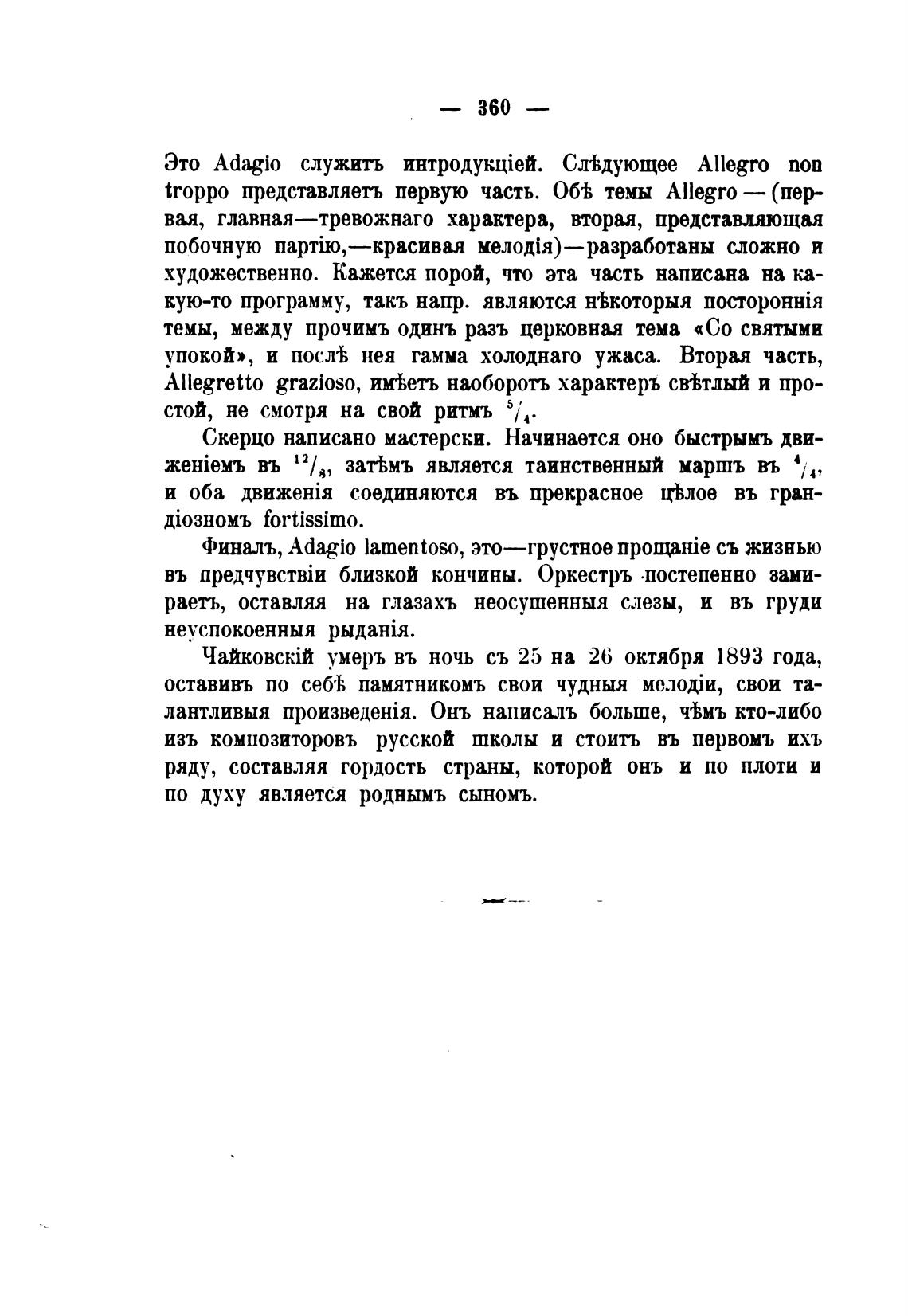 — 360 —

Это Adagio служитъ интродукціей. Слѣдующее Allegro non troppo представляетъ первую часть. Обѣ темы Allegro — (первая, главная—тревожнаго характера, вторая, представляющая побочную партію,—красивая мелодія)—разработаны сложно и художественно. Кажется порой, что эта часть написана на какую-то программу, такъ напр. являются нѣкоторыя постороннія темы, между прочимъ одинъ разъ церковная тема «Со святыми упокой», и послѣ нея гамма холоднаго ужаса. Вторая часть, Allegretto grazioso, имѣетъ наоборотъ характеръ свѣтлый и простой, не смотря на свой ритмъ $^5/_4$.

Скерцо написано мастерски. Начинается оно быстрымъ движеніемъ въ $^{12}/_8$, затѣмъ является таинственный маршъ въ $^4/_4$, и оба движенія соединяются въ прекрасное цѣлое въ грандіозномъ fortissimo.

Финалъ, Adagio lamentoso, это—грустное прощаніе съ жизнью въ предчувствіи близкой кончины. Оркестръ постепенно замираетъ, оставляя на глазахъ неосушенныя слезы, и въ груди неуспокоенныя рыданія.

Чайковскій умеръ въ ночь съ 25 на 26 октября 1893 года, оставивъ по себѣ памятникомъ свои чудныя мелодіи, свои талантливыя произведенія. Онъ написалъ больше, чѣмъ кто-либо изъ композиторовъ русской школы и стоитъ въ первомъ ихъ ряду, составляя гордость страны, которой онъ и по плоти и по духу является роднымъ сыномъ.